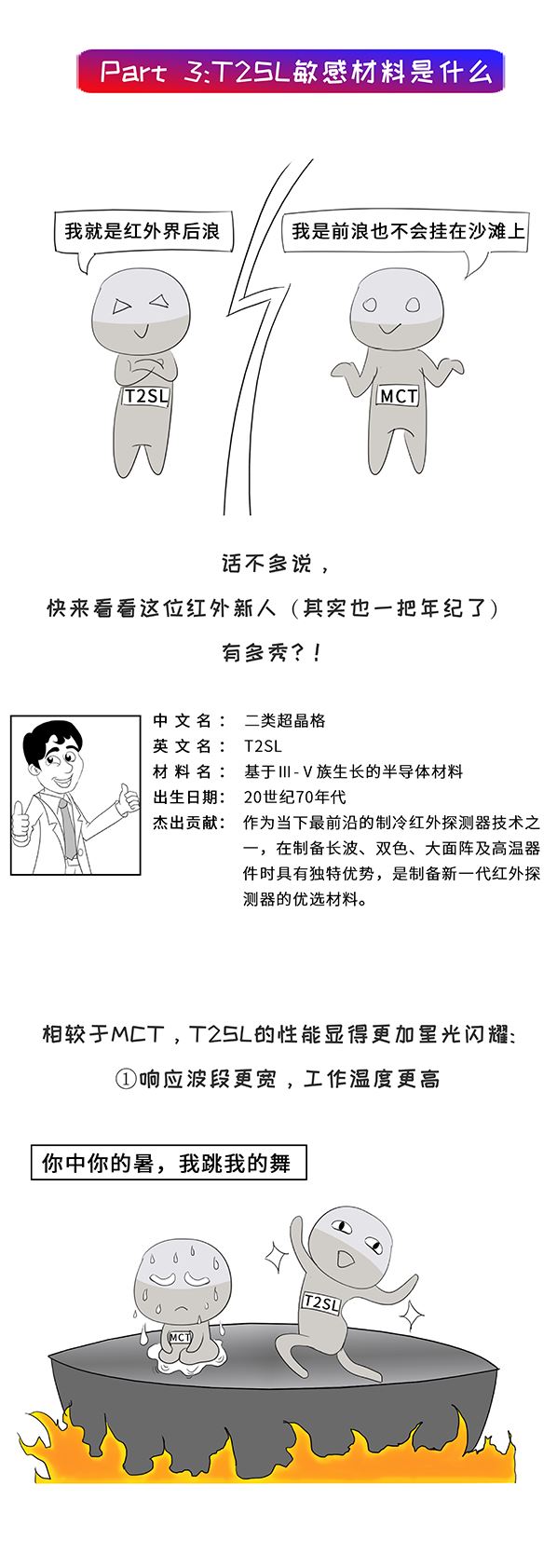 Part 3:T2SL敏感材料是什么

我就是红外界后浪

我是前浪也不会挂在沙滩上

T2SL

MCT

话不多说，

快来看看这位红外新人（其实也一把年纪了）

有多秀？！

中文名： 二类超晶格

英文名： T2SL

材料名： 基于III-V族生长的半导体材料

出生日期： 20世纪70年代

杰出贡献： 作为当下最前沿的制冷红外探测器技术之一，在制备长波、双色、大面阵及高温器件时具有独特优势，是制备新一代红外探测器的优选材料。

相较于MCT，T2SL的性能显得更加星光闪耀：

①响应波段更宽，工作温度更高

你中你的暑，我跳我的舞

MCT

T2SL